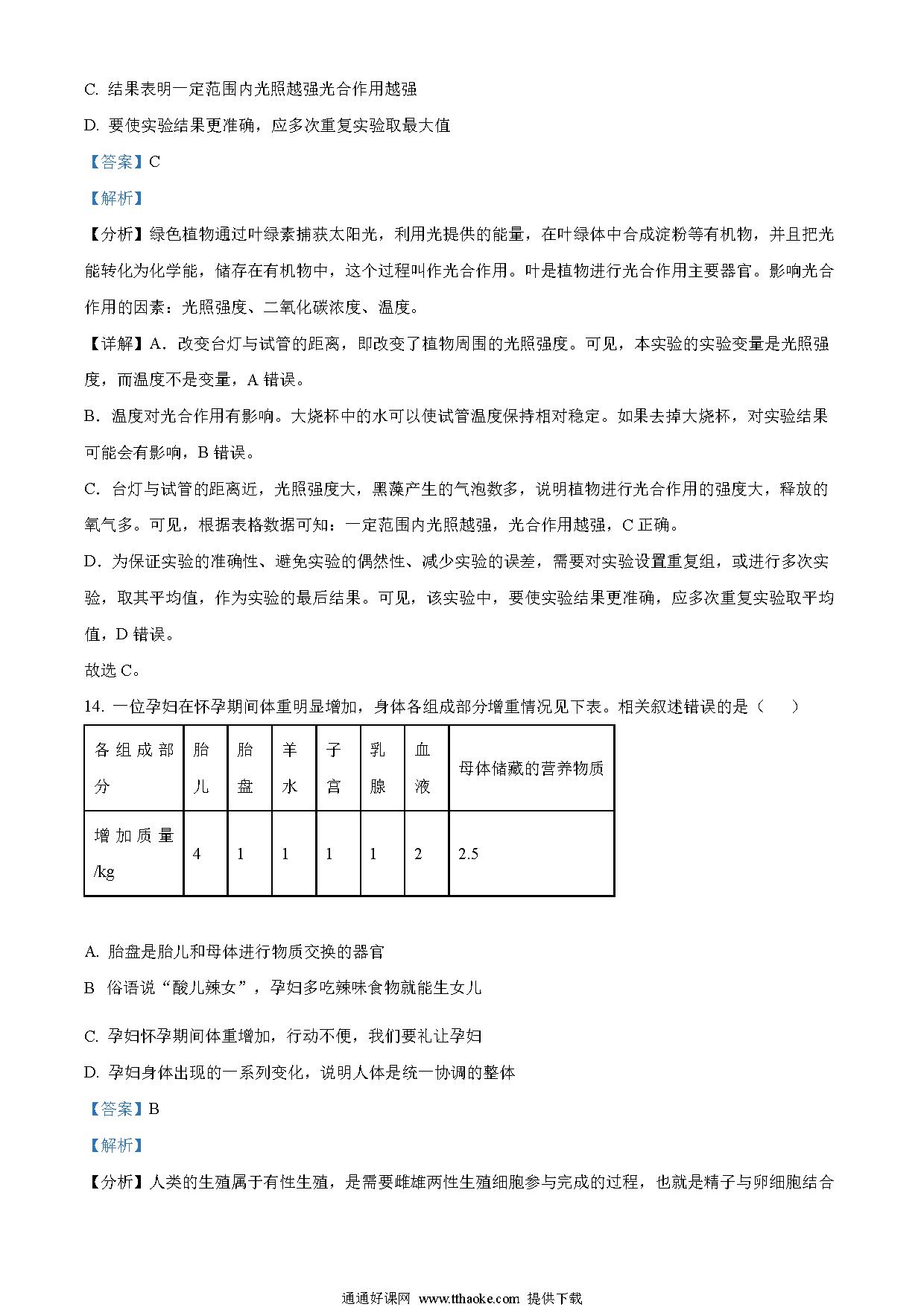 C. 结果表明一定范围内光照越强光合作用越强

D. 要使实验结果更准确，应多次重复实验取最大值

【答案】C

【解析】

【分析】绿色植物通过叶绿素捕获太阳光，利用光提供的能量，在叶绿体中合成淀粉等有机物，并且把光能转化为化学能，储存在有机物中，这个过程叫作光合作用。叶是植物进行光合作用主要器官。影响光合作用的因素：光照强度、二氧化碳浓度、温度。

【详解】A．改变台灯与试管的距离，即改变了植物周围的光照强度。可见，本实验的实验变量是光照强度，而温度不是变量，A 错误。

B．温度对光合作用有影响。大烧杯中的水可以使试管温度保持相对稳定。如果去掉大烧杯，对实验结果可能会有影响，B 错误。

C．台灯与试管的距离近，光照强度大，黑藻产生的气泡数多，说明植物进行光合作用的强度大，释放的氧气多。可见，根据表格数据可知：一定范围内光照越强，光合作用越强，C 正确。

D．为保证实验的准确性、避免实验的偶然性、减少实验的误差，需要对实验设置重复组，或进行多次实验，取其平均值，作为实验的最后结果。可见，该实验中，要使实验结果更准确，应多次重复实验取平均值，D 错误。

故选 C。

14. 一位孕妇在怀孕期间体重明显增加，身体各组成部分增重情况见下表。相关叙述错误的是（　　）

| 各组成部分 | 胎儿 | 胎盘 | 羊水 | 子宫 | 乳腺 | 血液 | 母体储藏的营养物质 |
|---|---|---|---|---|---|---|---|
| 增加质量/kg | 4 | 1 | 1 | 1 | 1 | 2 | 2.5 |

A. 胎盘是胎儿和母体进行物质交换的器官

B 俗语说“酸儿辣女”，孕妇多吃辣味食物就能生女儿

C. 孕妇怀孕期间体重增加，行动不便，我们要礼让孕妇

D. 孕妇身体出现的一系列变化，说明人体是统一协调的整体

【答案】B

【解析】

【分析】人类的生殖属于有性生殖，是需要雌雄两性生殖细胞参与完成的过程，也就是精子与卵细胞结合

通通好课网 www.tthaoke.com 提供下载